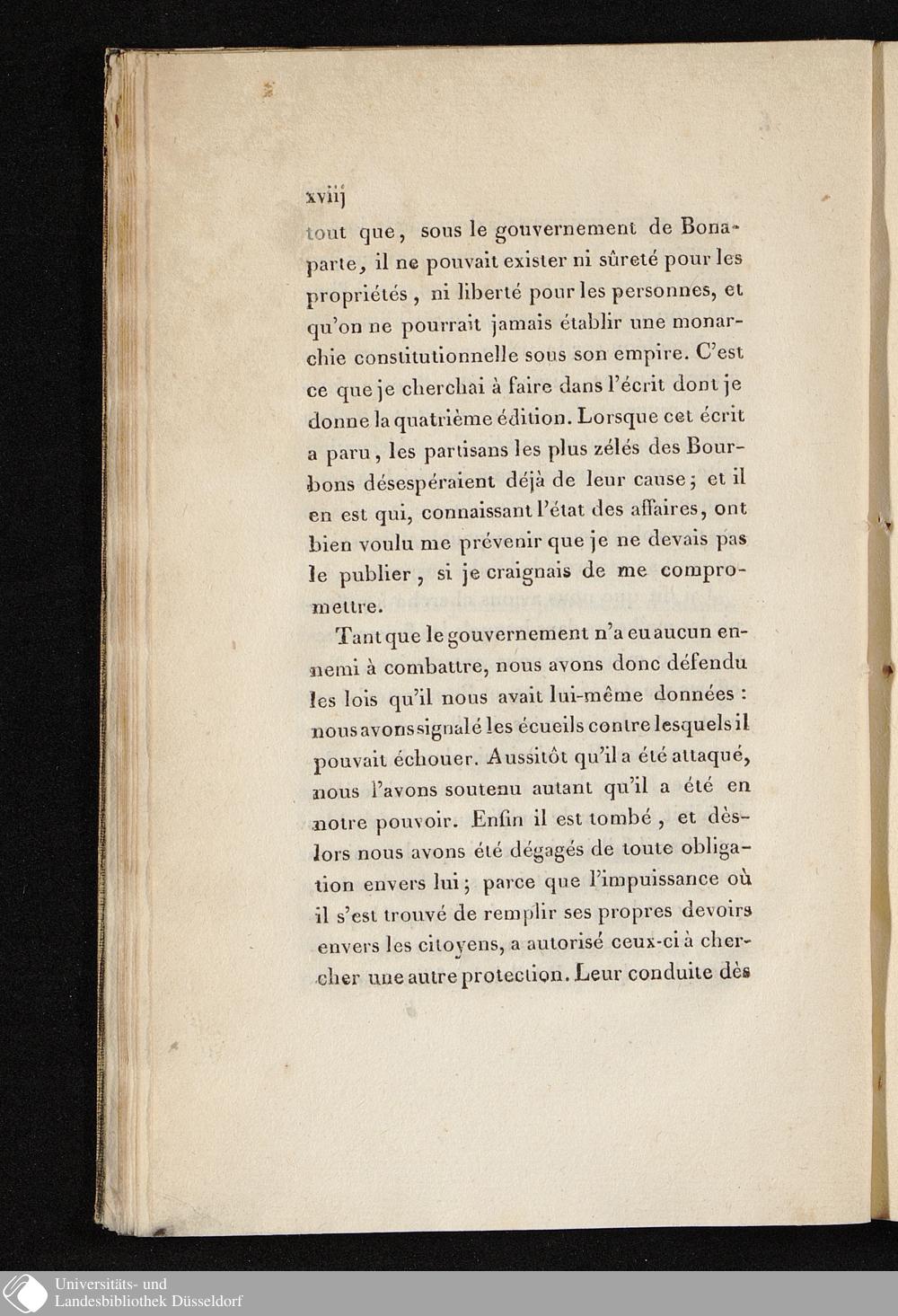 xviij

tout que, sous le gouvernement de Bonaparte, il ne pouvait exister ni sûreté pour les propriétés, ni liberté pour les personnes, et qu'on ne pourrait jamais établir une monarchie constitutionnelle sous son empire. C'est ce que je cherchai à faire dans l'écrit dont je donne la quatrième édition. Lorsque cet écrit a paru, les partisans les plus zélés des Bourbons désespéraient déjà de leur cause; et il en est qui, connaissant l'état des affaires, ont bien voulu me prévenir que je ne devais pas le publier, si je craignais de me compromettre.

Tant que le gouvernement n'a eu aucun ennemi à combattre, nous avons donc défendu les lois qu'il nous avait lui-même données : nous avons signalé les écueils contre lesquels il pouvait échouer. Aussitôt qu'il a été attaqué, nous l'avons soutenu autant qu'il a été en notre pouvoir. Enfin il est tombé, et dès-lors nous avons été dégagés de toute obligation envers lui; parce que l'impuissance où il s'est trouvé de remplir ses propres devoirs envers les citoyens, a autorisé ceux-ci à chercher une autre protection. Leur conduite dès

Universitäts- und
Landesbibliothek Düsseldorf